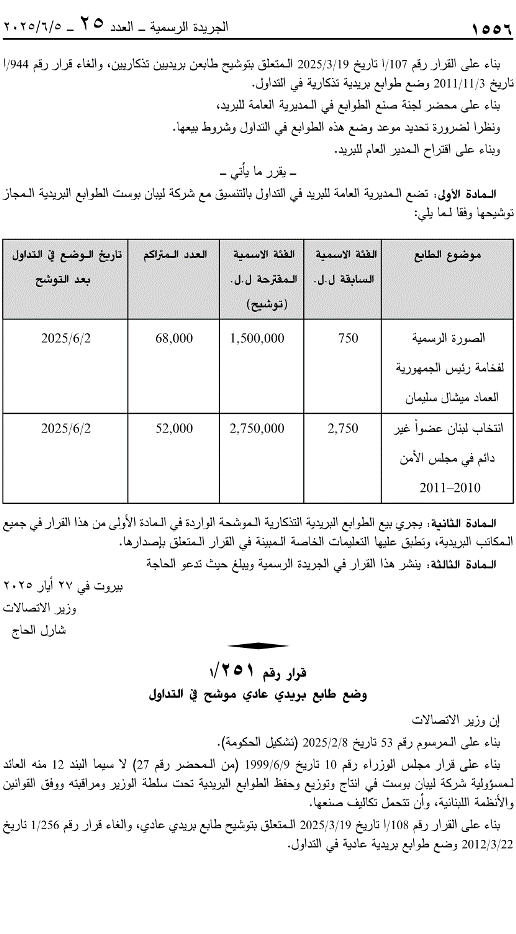 ١٥٥٦ الجريدة الرسمية ـ العدد ٢٥ ـ ٢٠٢٥/٦/٥

بناء على القرار رقم 107/ا تاريخ 2025/3/19 المتعلق بتوشيح طابعن بريديين تذكاريين، والغاء قرار رقم 944/ا تاريخ 2011/11/3 وضع طوابع بريدية تذكارية في التداول.

بناء على محضر لجنة صنع الطوابع في المديرية العامة للبريد،

ونظرا لضرورة تحديد موعد وضع هذه الطوابع في التداول وشروط بيعها.

وبناء على اقتراح المدير العام للبريد.

ـ يقرر ما يأتي ـ

المادة الأولى: تضع المديرية العامة للبريد في التداول بالتنسيق مع شركة ليبان بوست الطوابع البريدية المجاز توشيحها وفقا لما يلي:

| موضوع الطابع | الفئة الاسمية السابقة ل.ل. | الفئة الاسمية المقترحة ل.ل. (توشيح) | العدد المتراكم | تاريخ الوضع في التداول بعد التوشح |
|---|---|---|---|---|
| الصورة الرسمية لفخامة رئيس الجمهورية العماد ميشال سليمان | 750 | 1,500,000 | 68,000 | 2025/6/2 |
| انتخاب لبنان عضواً غير دائم في مجلس الأمن 2010–2011 | 2,750 | 2,750,000 | 52,000 | 2025/6/2 |

المادة الثانية: يجري بيع الطوابع البريدية التذكارية الموشحة الواردة في المادة الأولى من هذا القرار في جميع المكاتب البريدية، وتطبق عليها التعليمات الخاصة المبينة في القرار المتعلق بإصدارها.

المادة الثالثة: ينشر هذا القرار في الجريدة الرسمية ويبلغ حيث تدعو الحاجة

بيروت في ٢٧ أيار ٢٠٢٥
وزير الاتصالات
شارل الحاج

قرار رقم ٢٥١/١
وضع طابع بريدي عادي موشح في التداول

إن وزير الاتصالات

بناء على المرسوم رقم 53 تاريخ 2025/2/8 (تشكيل الحكومة).

بناء على قرار مجلس الوزراء رقم 10 تاريخ 1999/6/9 (من المحضر رقم 27) لا سيما البند 12 منه العائد لمسؤولية شركة ليبان بوست في انتاج وتوزيع وحفظ الطوابع البريدية تحت سلطة الوزير ومراقبته ووفق القوانين والأنظمة اللبنانية، وأن تتحمل تكاليف صنعها.

بناء على القرار رقم 108/ا تاريخ 2025/3/19 المتعلق بتوشيح طابع بريدي عادي، والغاء قرار رقم 1/256 تاريخ 2012/3/22 وضع طوابع بريدية عادية في التداول.